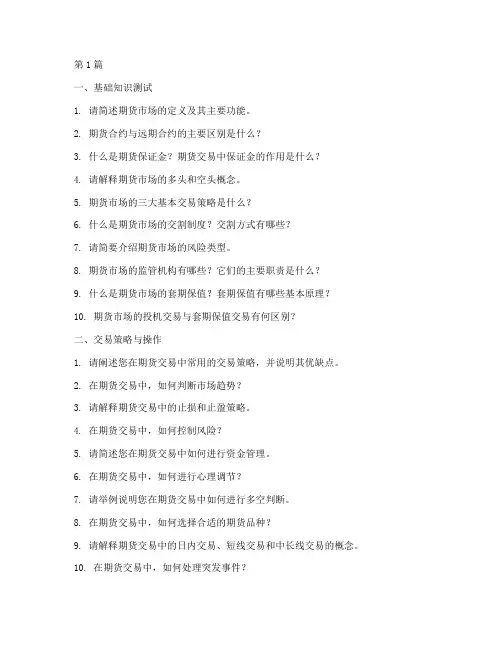 第 1 篇

一、基础知识测试

1. 请简述期货市场的定义及其主要功能。

2. 期货合约与远期合约的主要区别是什么？

3. 什么是期货保证金？期货交易中保证金的作用是什么？

4. 请解释期货市场的多头和空头概念。

5. 期货市场的三大基本交易策略是什么？

6. 什么是期货市场的交割制度？交割方式有哪些？

7. 请简要介绍期货市场的风险类型。

8. 期货市场的监管机构有哪些？它们的主要职责是什么？

9. 什么是期货市场的套期保值？套期保值有哪些基本原理？

10. 期货市场的投机交易与套期保值交易有何区别？

二、交易策略与操作

1. 请阐述您在期货交易中常用的交易策略，并说明其优缺点。

2. 在期货交易中，如何判断市场趋势？

3. 请解释期货交易中的止损和止盈策略。

4. 在期货交易中，如何控制风险？

5. 请简述您在期货交易中如何进行资金管理。

6. 在期货交易中，如何进行心理调节？

7. 请举例说明您在期货交易中如何进行多空判断。

8. 在期货交易中，如何选择合适的期货品种？

9. 请解释期货交易中的日内交易、短线交易和中长线交易的概念。

10. 在期货交易中，如何处理突发事件？